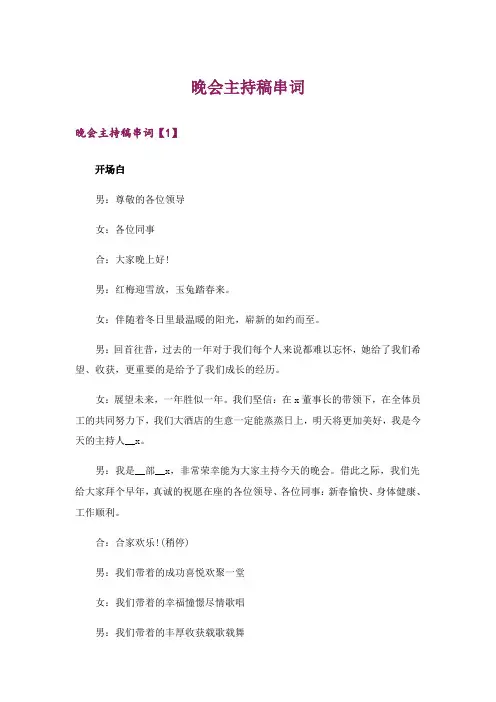 晚会主持稿串词

晚会主持稿串词【1】

开场白

男：尊敬的各位领导

女：各位同事

合：大家晚上好！

男：红梅迎雪放，玉兔踏春来。

女：伴随着冬日里最温暖的阳光，崭新的如约而至。

男：回首往昔，过去的一年对于我们每个人来说都难以忘怀，她给了我们希望、收获，更重要的是给予了我们成长的经历。

女：展望未来，一年胜似一年。我们坚信：在x董事长的带领下，在全体员工的共同努力下，我们大酒店的生意一定能蒸蒸日上，明天将更加美好，我是今天的主持人__x。

男：我是__部__x，非常荣幸能为大家主持今天的晚会。借此之际，我们先给大家拜个早年，真诚的祝愿在座的各位领导、各位同事：新春愉快、身体健康、工作顺利。

合：合家欢乐！(稍停)

男：我们带着的成功喜悦欢聚一堂

女：我们带着的幸福憧憬尽情歌唱

男：我们带着的丰厚收获载歌载舞